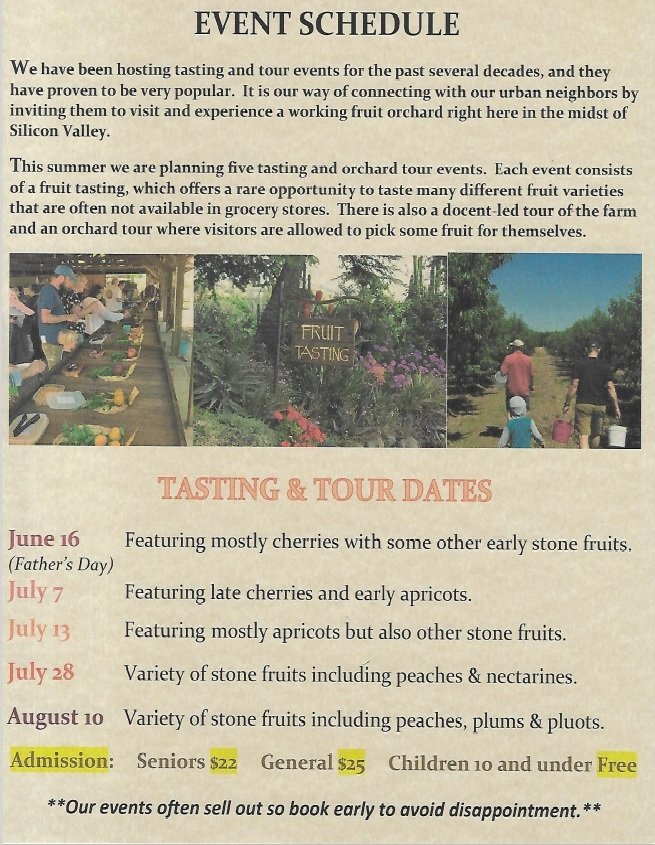 EVENT SCHEDULE

We have been hosting tasting and tour events for the past several decades, and they have proven to be very popular. It is our way of connecting with our urban neighbors by inviting them to visit and experience a working fruit orchard right here in the midst of Silicon Valley.

This summer we are planning five tasting and orchard tour events. Each event consists of a fruit tasting, which offers a rare opportunity to taste many different fruit varieties that are often not available in grocery stores. There is also a docent-led tour of the farm and an orchard tour where visitors are allowed to pick some fruit for themselves.

FRUIT TASTING

TASTING & TOUR DATES

June 16 (Father's Day) Featuring mostly cherries with some other early stone fruits.

July 7 Featuring late cherries and early apricots.

July 13 Featuring mostly apricots but also other stone fruits.

July 28 Variety of stone fruits including peaches & nectarines.

August 10 Variety of stone fruits including peaches, plums & pluots.

Admission: Seniors $22 General $25 Children 10 and under Free

**Our events often sell out so book early to avoid disappointment.**